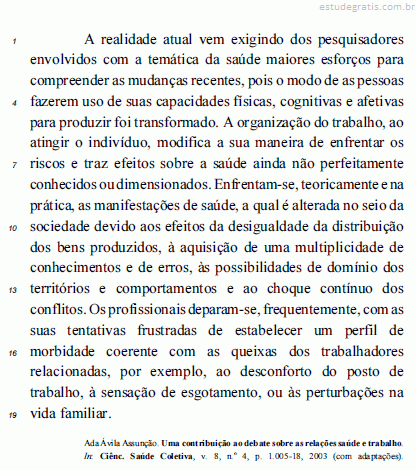 estudegratis.com.br

1 A realidade atual vem exigindo dos pesquisadores envolvidos com a temática da saúde maiores esforços para compreender as mudanças recentes, pois o modo de as pessoas 4 fazerem uso de suas capacidades físicas, cognitivas e afetivas para produzir foi transformado. A organização do trabalho, ao atingir o indivíduo, modifica a sua maneira de enfrentar os 7 riscos e traz efeitos sobre a saúde ainda não perfeitamente conhecidos ou dimensionados. Enfrentam-se, teoricamente e na prática, as manifestações de saúde, a qual é alterada no seio da 10 sociedade devido aos efeitos da desigualdade da distribuição dos bens produzidos, à aquisição de uma multiplicidade de conhecimentos e de erros, às possibilidades de domínio dos 13 territórios e comportamentos e ao choque contínuo dos conflitos. Os profissionais deparam-se, frequentemente, com as suas tentativas frustradas de estabelecer um perfil de 16 morbidade coerente com as queixas dos trabalhadores relacionadas, por exemplo, ao desconforto do posto de trabalho, à sensação de esgotamento, ou às perturbações na 19 vida familiar.

Ada Ávila Assunção. Uma contribuição ao debate sobre as relações saúde e trabalho. In: Ciênc. Saúde Coletiva, v. 8, n.º 4, p. 1.005-18, 2003 (com adaptações).